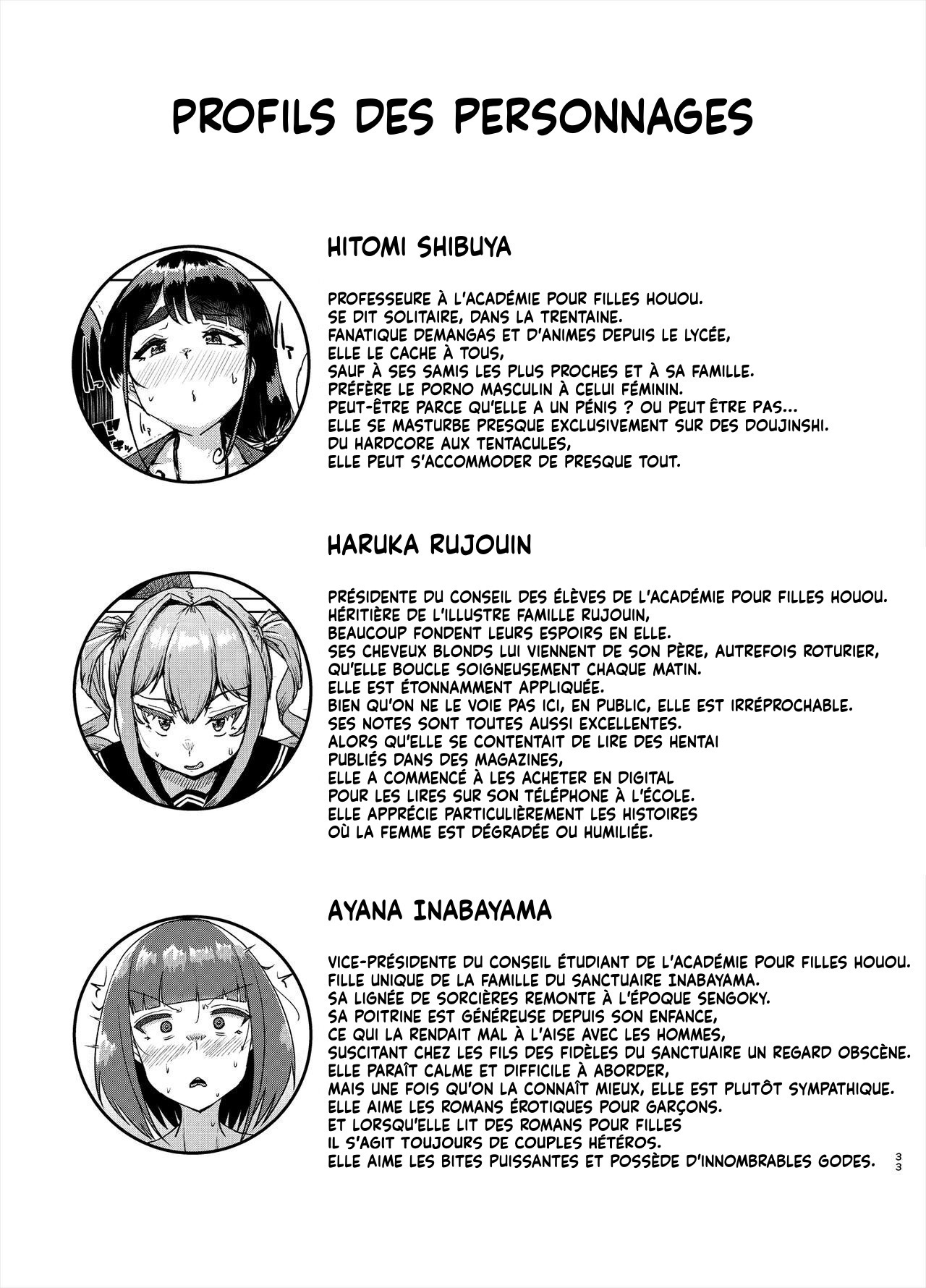 PROFILS DES PERSONNAGES

HITOMI SHIBUYA

PROFESSEURE À L'ACADÉMIE POUR FILLES HOUOU.
SE DIT SOLITAIRE, DANS LA TRENTAINE.
FANATIQUE DEMANGAS ET D'ANIMES DEPUIS LE LYCÉE,
ELLE LE CACHE À TOUS,
SAUF À SES SAMIS LES PLUS PROCHES ET À SA FAMILLE.
PRÉFÈRE LE PORNO MASCULIN À CELUI FÉMININ.
PEUT-ÊTRE PARCE QU'ELLE A UN PÉNIS ? OU PEUT ÊTRE PAS...
ELLE SE MASTURBE PRESQUE EXCLUSIVEMENT SUR DES DOUJINSHI.
DU HARDCORE AUX TENTACULES,
ELLE PEUT S'ACCOMMODER DE PRESQUE TOUT.

HARUKA RUJOUIN

PRÉSIDENTE DU CONSEIL DES ÉLÈVES DE L'ACADÉMIE POUR FILLES HOUOU.
HÉRITIÈRE DE L'ILLUSTRE FAMILLE RUJOUIN,
BEAUCOUP FONDENT LEURS ESPOIRS EN ELLE.
SES CHEVEUX BLONDS LUI VIENNENT DE SON PÈRE, AUTREFOIS ROTURIER,
QU'ELLE BOUCLE SOIGNEUSEMENT CHAQUE MATIN.
ELLE EST ÉTONNAMMENT APPLIQUÉE.
BIEN QU'ON NE LE VOIE PAS ICI, EN PUBLIC, ELLE EST IRRÉPROCHABLE.
SES NOTES SONT TOUTES AUSSI EXCELLENTES.
ALORS QU'ELLE SE CONTENTAIT DE LIRE DES HENTAI
PUBLIÉS DANS DES MAGAZINES,
ELLE A COMMENCÉ À LES ACHETER EN DIGITAL
POUR LES LIRES SUR SON TÉLÉPHONE À L'ÉCOLE.
ELLE APPRÉCIE PARTICULIÈREMENT LES HISTOIRES
OÙ LA FEMME EST DÉGRADÉE OU HUMILIÉE.

AYANA INABAYAMA

VICE-PRÉSIDENTE DU CONSEIL ÉTUDIANT DE L'ACADÉMIE POUR FILLES HOUOU.
FILLE UNIQUE DE LA FAMILLE DU SANCTUAIRE INABAYAMA.
SA LIGNÉE DE SORCIÈRES REMONTE À L'ÉPOQUE SENGOKY.
SA POITRINE EST GÉNÉREUSE DEPUIS SON ENFANCE,
CE QUI LA RENDAIT MAL À L'AISE AVEC LES HOMMES,
SUSCITANT CHEZ LES FILS DES FIDÈLES DU SANCTUAIRE UN REGARD OBSCÈNE.
ELLE PARAÎT CALME ET DIFFICILE À ABORDER,
MAIS UNE FOIS QU'ON LA CONNAÎT MIEUX, ELLE EST PLUTÔT SYMPATHIQUE.
ELLE AIME LES ROMANS ÉROTIQUES POUR GARÇONS.
ET LORSQU'ELLE LIT DES ROMANS POUR FILLES
IL S'AGIT TOUJOURS DE COUPLES HÉTÉROS.
ELLE AIME LES BITES PUISSANTES ET POSSÈDE D'INNOMBRABLES GODES.

33